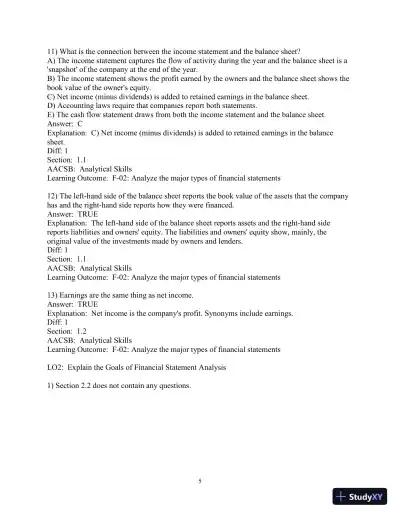 11) What is the connection between the income statement and the balance sheet?
A) The income statement captures the flow of activity during the year and the balance sheet is a 'snapshot' of the company at the end of the year.
B) The income statement shows the profit earned by the owners and the balance sheet shows the book value of the owner's equity.
C) Net income (minus dividends) is added to retained earnings in the balance sheet.
D) Accounting laws require that companies report both statements.
E) The cash flow statement draws from both the income statement and the balance sheet.
Answer: C
Explanation: C) Net income (minus dividends) is added to retained earnings in the balance sheet.
Diff: 1
Section: 1.1
AACSB: Analytical Skills
Learning Outcome: F-02: Analyze the major types of financial statements

12) The left-hand side of the balance sheet reports the book value of the assets that the company has and the right-hand side reports how they were financed.
Answer: TRUE
Explanation: The left-hand side of the balance sheet reports assets and the right-hand side reports liabilities and owners' equity. The liabilities and owners' equity show, mainly, the original value of the investments made by owners and lenders.
Diff: 1
Section: 1.1
AACSB: Analytical Skills
Learning Outcome: F-02: Analyze the major types of financial statements

13) Earnings are the same thing as net income.
Answer: TRUE
Explanation: Net income is the company's profit. Synonyms include earnings.
Diff: 1
Section: 1.2
AACSB: Analytical Skills
Learning Outcome: F-02: Analyze the major types of financial statements

LO2: Explain the Goals of Financial Statement Analysis

1) Section 2.2 does not contain any questions.

5

StudyXY